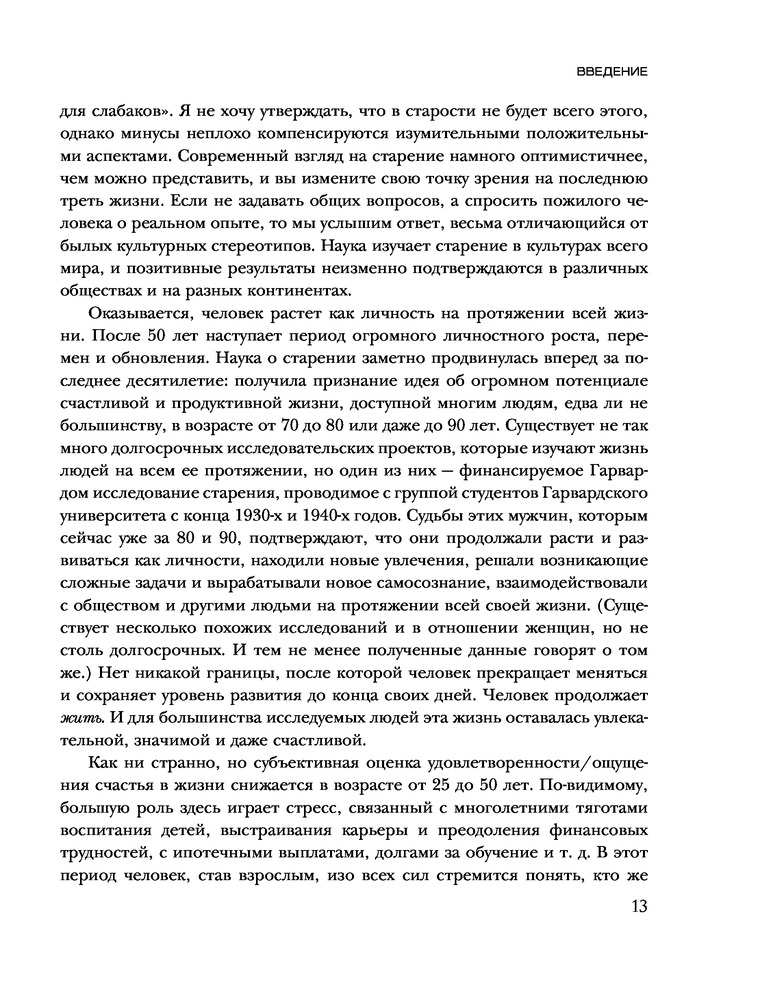 ВВЕДЕНИЕ

для слабаков». Я не хочу утверждать, что в старости не будет всего этого, однако минусы неплохо компенсируются изумительными положительными аспектами. Современный взгляд на старение намного оптимистичнее, чем можно представить, и вы измените свою точку зрения на последнюю треть жизни. Если не задавать общих вопросов, а спросить пожилого человека о реальном опыте, то мы услышим ответ, весьма отличающийся от былых культурных стереотипов. Наука изучает старение в культурах всего мира, и позитивные результаты неизменно подтверждаются в различных обществах и на разных континентах.

Оказывается, человек растет как личность на протяжении всей жизни. После 50 лет наступает период огромного личностного роста, перемен и обновления. Наука о старении заметно продвинулась вперед за последнее десятилетие: получила признание идея об огромном потенциале счастливой и продуктивной жизни, доступной многим людям, едва ли не большинству, в возрасте от 70 до 80 или даже до 90 лет. Существует не так много долгосрочных исследовательских проектов, которые изучают жизнь людей на всем ее протяжении, но один из них — финансируемое Гарвардом исследование старения, проводимое с группой студентов Гарвардского университета с конца 1930-х и 1940-х годов. Судьбы этих мужчин, которым сейчас уже за 80 и 90, подтверждают, что они продолжали расти и развиваться как личности, находили новые увлечения, решали возникающие сложные задачи и вырабатывали новое самосознание, взаимодействовали с обществом и другими людьми на протяжении всей своей жизни. (Существует несколько похожих исследований и в отношении женщин, но не столь долгосрочных. И тем не менее полученные данные говорят о том же.) Нет никакой границы, после которой человек прекращает меняться и сохраняет уровень развития до конца своих дней. Человек продолжает жить. И для большинства исследуемых людей эта жизнь оставалась увлекательной, значимой и даже счастливой.

Как ни странно, но субъективная оценка удовлетворенности/ощущения счастья в жизни снижается в возрасте от 25 до 50 лет. По-видимому, большую роль здесь играет стресс, связанный с многолетними тяготами воспитания детей, выстраивания карьеры и преодоления финансовых трудностей, с ипотечными выплатами, долгами за обучение и т. д. В этот период человек, став взрослым, изо всех сил стремится понять, кто же

13